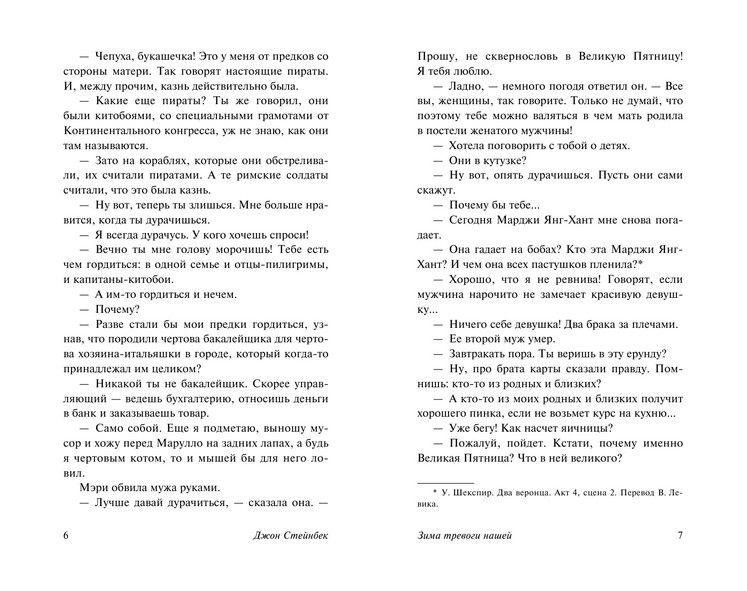 — Чепуха, букашечка! Это у меня от предков со стороны матери. Так говорят настоящие пираты. И, между прочим, казнь действительно была.

— Какие еще пираты? Ты же говорил, они были китобоями, со специальными грамотами от Континентального конгресса, уж не знаю, как они там называются.

— Зато на кораблях, которые они обстреливали, их считали пиратами. А те римские солдаты считали, что это была казнь.

— Ну вот, теперь ты злишься. Мне больше нравится, когда ты дурачишься.

— Я всегда дурачусь. У кого хочешь спроси!

— Вечно ты мне голову морочишь! Тебе есть чем гордиться: в одной семье и отцы-пилигримы, и капитаны-китобои.

— А им-то гордиться и нечем.

— Почему?

— Разве стали бы мои предки гордиться, узнав, что породили чертова бакалейщика для чертова хозяина-итальяшки в городе, который когда-то принадлежал им целиком?

— Никакой ты не бакалейщик. Скорее управляющий — ведешь бухгалтерию, относишь деньги в банк и заказываешь товар.

— Само собой. Еще я подметаю, выношу мусор и хожу перед Марулло на задних лапах, а будь я чертовым котом, то и мышей бы для него ловил.

Мэри обвила мужа руками.

— Лучше давай дурачиться, — сказала она. —

6 Джон Стейнбек

Прошу, не сквернословь в Великую Пятницу! Я тебя люблю.

— Ладно, — немного погодя ответил он. — Все вы, женщины, так говорите. Только не думай, что поэтому тебе можно валяться в чем мать родила в постели женатого мужчины!

— Хотела поговорить с тобой о детях.

— Они в кутузке?

— Ну вот, опять дурачишься. Пусть они сами скажут.

— Почему бы тебе...

— Сегодня Марджи Янг-Хант мне снова погадает.

— Она гадает на бобах? Кто эта Марджи Янг-Хант? И чем она всех пастушков пленила?*

— Хорошо, что я не ревнива! Говорят, если мужчина нарочито не замечает красивую девушку...

— Ничего себе девушка! Два брака за плечами.

— Ее второй муж умер.

— Завтракать пора. Ты веришь в эту ерунду?

— Ну, про брата карты сказали правду. Помнишь: кто-то из родных и близких?

— А кто-то из моих родных и близких получит хорошего пинка, если не возьмет курс на кухню...

— Уже бегу! Как насчет яичницы?

— Пожалуй, пойдет. Кстати, почему именно Великая Пятница? Что в ней великого?

* У. Шекспир. Два веронца. Акт 4, сцена 2. Перевод В. Левика.

Зима тревоги нашей 7